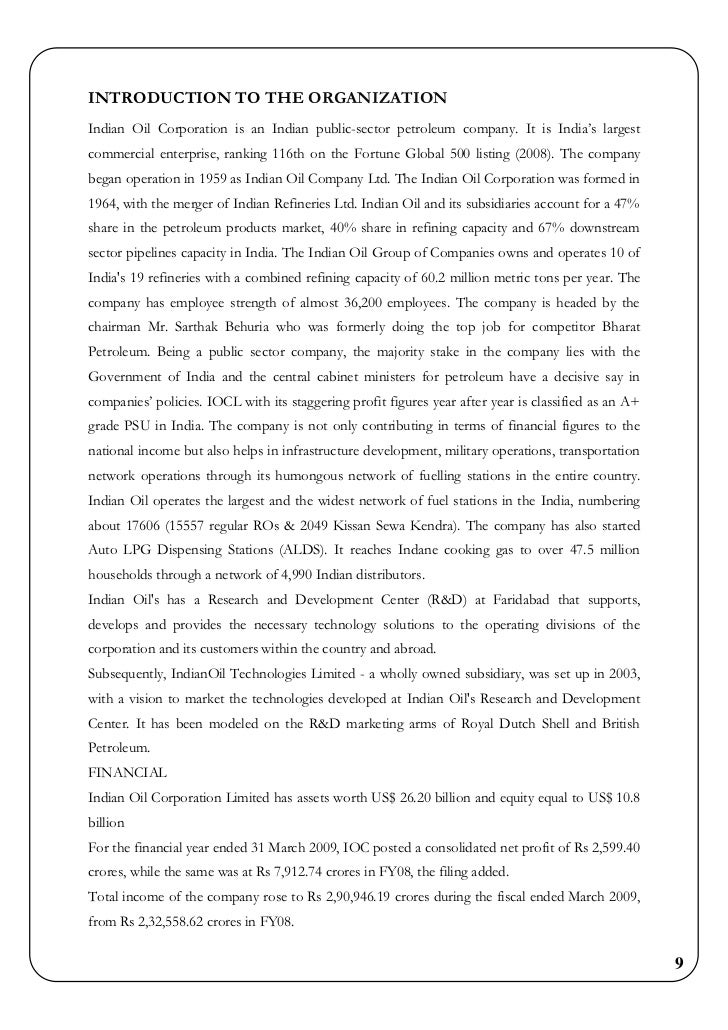 INTRODUCTION TO THE ORGANIZATION

Indian Oil Corporation is an Indian public-sector petroleum company. It is India's largest commercial enterprise, ranking 116th on the Fortune Global 500 listing (2008). The company began operation in 1959 as Indian Oil Company Ltd. The Indian Oil Corporation was formed in 1964, with the merger of Indian Refineries Ltd. Indian Oil and its subsidiaries account for a 47% share in the petroleum products market, 40% share in refining capacity and 67% downstream sector pipelines capacity in India. The Indian Oil Group of Companies owns and operates 10 of India's 19 refineries with a combined refining capacity of 60.2 million metric tons per year. The company has employee strength of almost 36,200 employees. The company is headed by the chairman Mr. Sarthak Behuria who was formerly doing the top job for competitor Bharat Petroleum. Being a public sector company, the majority stake in the company lies with the Government of India and the central cabinet ministers for petroleum have a decisive say in companies' policies. IOCL with its staggering profit figures year after year is classified as an A+ grade PSU in India. The company is not only contributing in terms of financial figures to the national income but also helps in infrastructure development, military operations, transportation network operations through its humongous network of fuelling stations in the entire country. Indian Oil operates the largest and the widest network of fuel stations in the India, numbering about 17606 (15557 regular ROs & 2049 Kissan Sewa Kendra). The company has also started Auto LPG Dispensing Stations (ALDS). It reaches Indane cooking gas to over 47.5 million households through a network of 4,990 Indian distributors.

Indian Oil's has a Research and Development Center (R&D) at Faridabad that supports, develops and provides the necessary technology solutions to the operating divisions of the corporation and its customers within the country and abroad.

Subsequently, IndianOil Technologies Limited - a wholly owned subsidiary, was set up in 2003, with a vision to market the technologies developed at Indian Oil's Research and Development Center. It has been modeled on the R&D marketing arms of Royal Dutch Shell and British Petroleum.

FINANCIAL

Indian Oil Corporation Limited has assets worth US$ 26.20 billion and equity equal to US$ 10.8 billion

For the financial year ended 31 March 2009, IOC posted a consolidated net profit of Rs 2,599.40 crores, while the same was at Rs 7,912.74 crores in FY08, the filing added.

Total income of the company rose to Rs 2,90,946.19 crores during the fiscal ended March 2009, from Rs 2,32,558.62 crores in FY08.

9